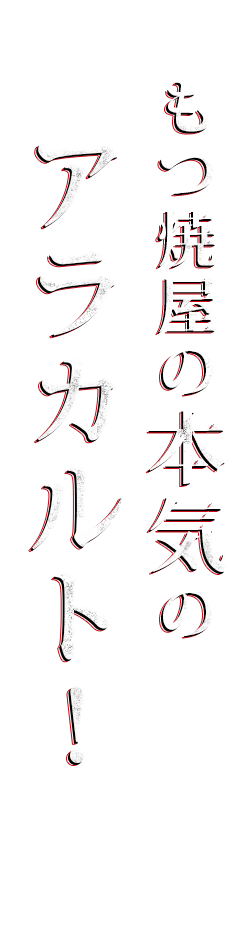 もつ焼屋の本気の
アラカルト！